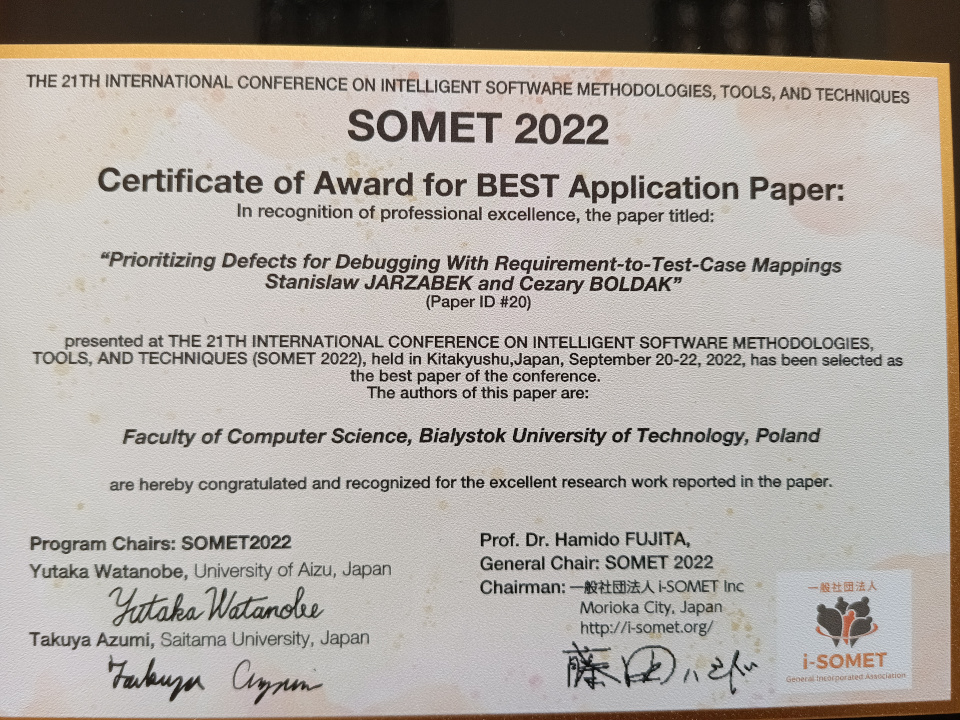 THE 21TH INTERNATIONAL CONFERENCE ON INTELLIGENT SOFTWARE METHODOLOGIES, TOOLS, AND TECHNIQUES

SOMET 2022

Certificate of Award for BEST Application Paper:

In recognition of professional excellence, the paper titled:

"Prioritizing Defects for Debugging With Requirement-to-Test-Case Mappings Stanislaw JARZABEK and Cezary BOLDAK"

(Paper ID #20)

presented at THE 21TH INTERNATIONAL CONFERENCE ON INTELLIGENT SOFTWARE METHODOLOGIES, TOOLS, AND TECHNIQUES (SOMET 2022), held in Kitakyushu,Japan, September 20-22, 2022, has been selected as the best paper of the conference. The authors of this paper are:

Faculty of Computer Science, Bialystok University of Technology, Poland

are hereby congratulated and recognized for the excellent research work reported in the paper.

Program Chairs: SOMET2022
Yutaka Watanobe, University of Aizu, Japan
Yutaka Watanobe
Takuya Azumi, Saitama University, Japan
Takuya Azumi

Prof. Dr. Hamido FUJITA,
General Chair: SOMET 2022
Chairman: 一般社団法人 i-SOMET Inc
Morioka City, Japan
http://i-somet.org/
藤田ハミド

一般社団法人
i-SOMET
General Incorporated Association